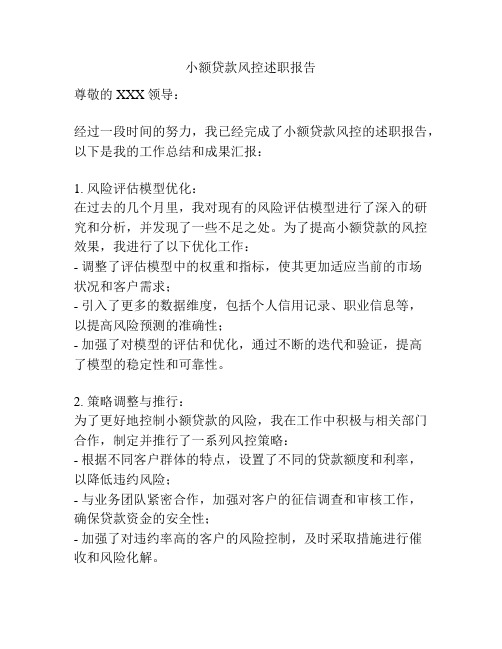 小额贷款风控述职报告

尊敬的 XXX 领导：

经过一段时间的努力，我已经完成了小额贷款风控的述职报告，以下是我的工作总结和成果汇报：

1. 风险评估模型优化：
在过去的几个月里，我对现有的风险评估模型进行了深入的研究和分析，并发现了一些不足之处。为了提高小额贷款的风控效果，我进行了以下优化工作：
- 调整了评估模型中的权重和指标，使其更加适应当前的市场状况和客户需求；
- 引入了更多的数据维度，包括个人信用记录、职业信息等，以提高风险预测的准确性；
- 加强了对模型的评估和优化，通过不断的迭代和验证，提高了模型的稳定性和可靠性。

2. 策略调整与推行：
为了更好地控制小额贷款的风险，我在工作中积极与相关部门合作，制定并推行了一系列风控策略：
- 根据不同客户群体的特点，设置了不同的贷款额度和利率，以降低违约风险；
- 与业务团队紧密合作，加强对客户的征信调查和审核工作，确保贷款资金的安全性；
- 加强了对违约率高的客户的风险控制，及时采取措施进行催收和风险化解。